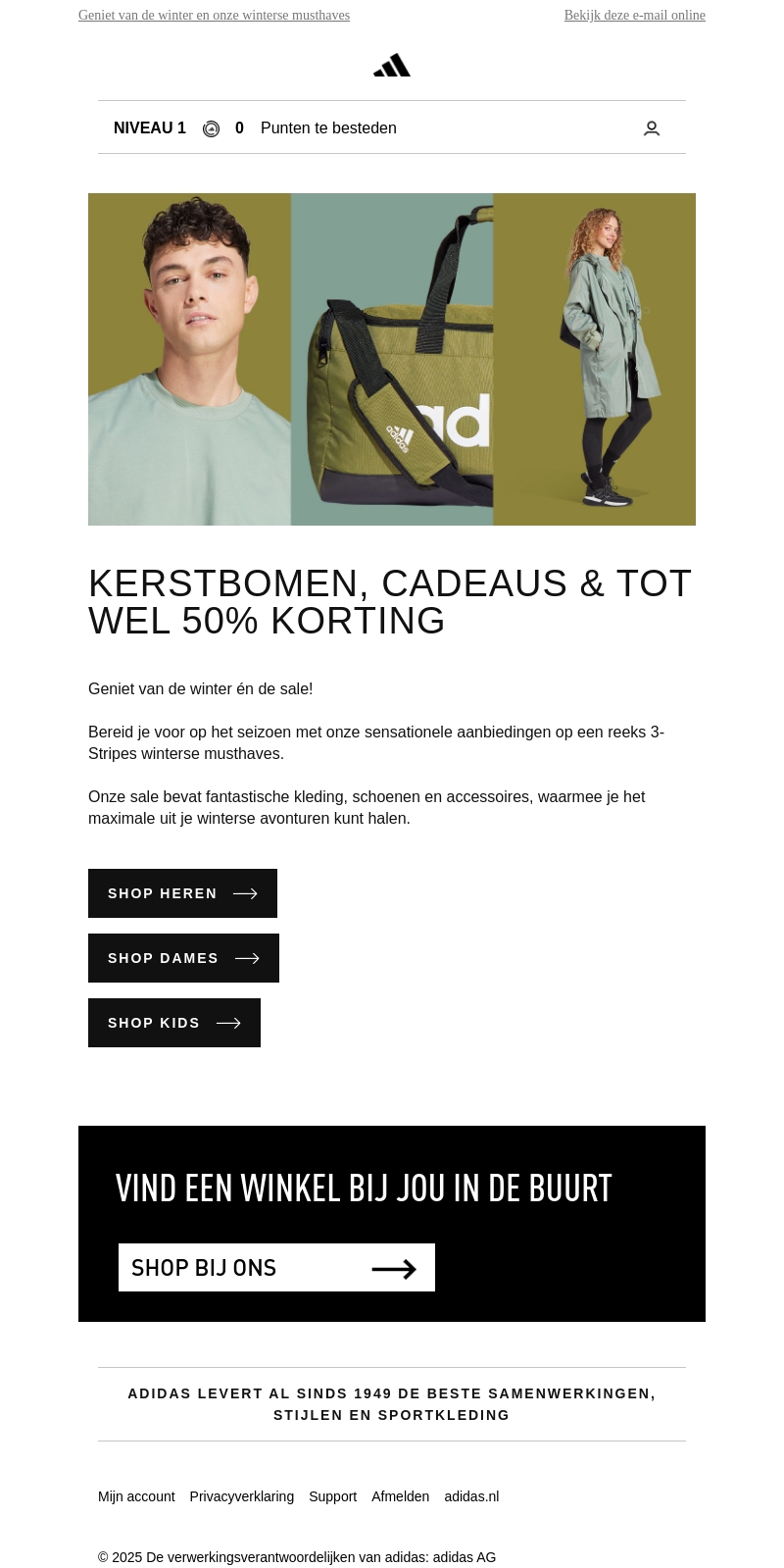 Geniet van de winter en onze winterse musthaves

Bekijk deze e-mail online

NIVEAU 1 0 Punten te besteden

KERSTBOMEN, CADEAUS & TOT WEL 50% KORTING

Geniet van de winter én de sale!

Bereid je voor op het seizoen met onze sensationele aanbiedingen op een reeks 3-Stripes winterse musthaves.

Onze sale bevat fantastische kleding, schoenen en accessoires, waarmee je het maximale uit je winterse avonturen kunt halen.

SHOP HEREN

SHOP DAMES

SHOP KIDS

VIND EEN WINKEL BIJ JOU IN DE BUURT

SHOP BIJ ONS

ADIDAS LEVERT AL SINDS 1949 DE BESTE SAMENWERKINGEN, STIJLEN EN SPORTKLEDING

Mijn account Privacyverklaring Support Afmelden adidas.nl

© 2025 De verwerkingsverantwoordelijken van adidas: adidas AG